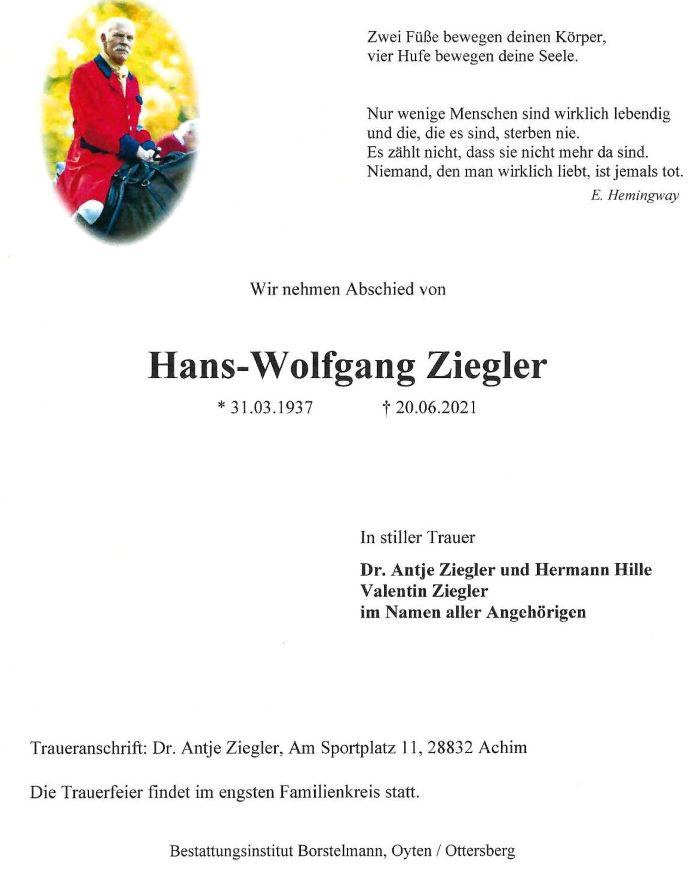 Zwei Füße bewegen deinen Körper,
vier Hufe bewegen deine Seele.

Nur wenige Menschen sind wirklich lebendig
und die, die es sind, sterben nie.
Es zählt nicht, dass sie nicht mehr da sind.
Niemand, den man wirklich liebt, ist jemals tot.

E. Hemingway

Wir nehmen Abschied von

Hans-Wolfgang Ziegler

* 31.03.1937 † 20.06.2021

In stiller Trauer

Dr. Antje Ziegler und Hermann Hille
Valentin Ziegler
im Namen aller Angehörigen

Traueranschrift: Dr. Antje Ziegler, Am Sportplatz 11, 28832 Achim

Die Trauerfeier findet im engsten Familienkreis statt.

Bestattungsinstitut Borstelmann, Oyten / Ottersberg